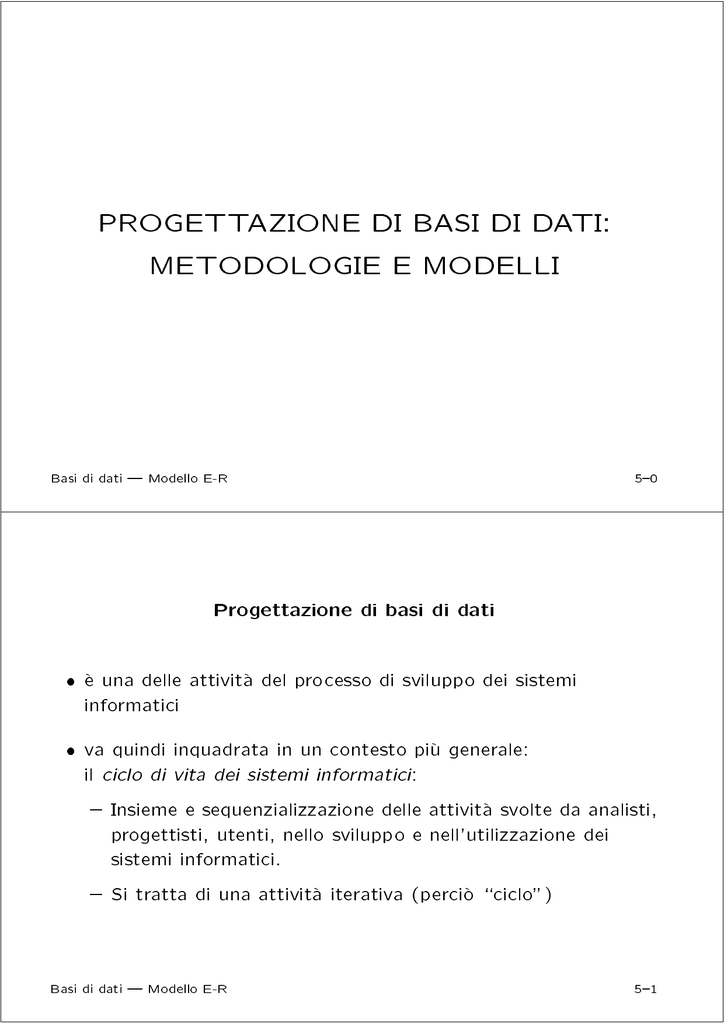 PROGETTAZIONE DI BASI DI DATI:
METODOLOGIE E MODELLI

Basi di dati — Modello E-R

5–0

Progettazione di basi di dati

• è una delle attività del processo di sviluppo dei sistemi informatici

• va quindi inquadrata in un contesto più generale:
il ciclo di vita dei sistemi informatici:

– Insieme e sequenzializzazione delle attività svolte da analisti, progettisti, utenti, nello sviluppo e nell'utilizzazione dei sistemi informatici.

– Si tratta di una attività iterativa (perciò "ciclo")

Basi di dati — Modello E-R

5–1